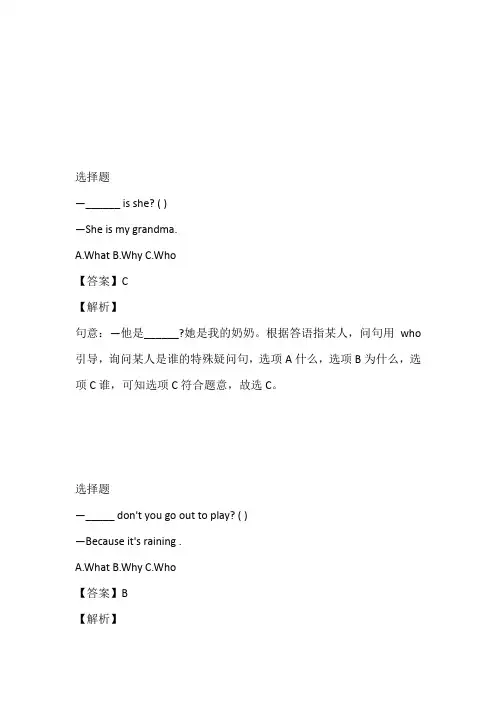 选择题

—______ is she? ( )

—She is my grandma.

A.What B.Why C.Who

【答案】C

【解析】

句意：—他是______?她是我的奶奶。根据答语指某人，问句用 who 引导，询问某人是谁的特殊疑问句，选项 A 什么，选项 B 为什么，选项 C 谁，可知选项 C 符合题意，故选 C。

选择题

—_____ don't you go out to play? ( )

—Because it's raining .

A.What B.Why C.Who

【答案】B

【解析】